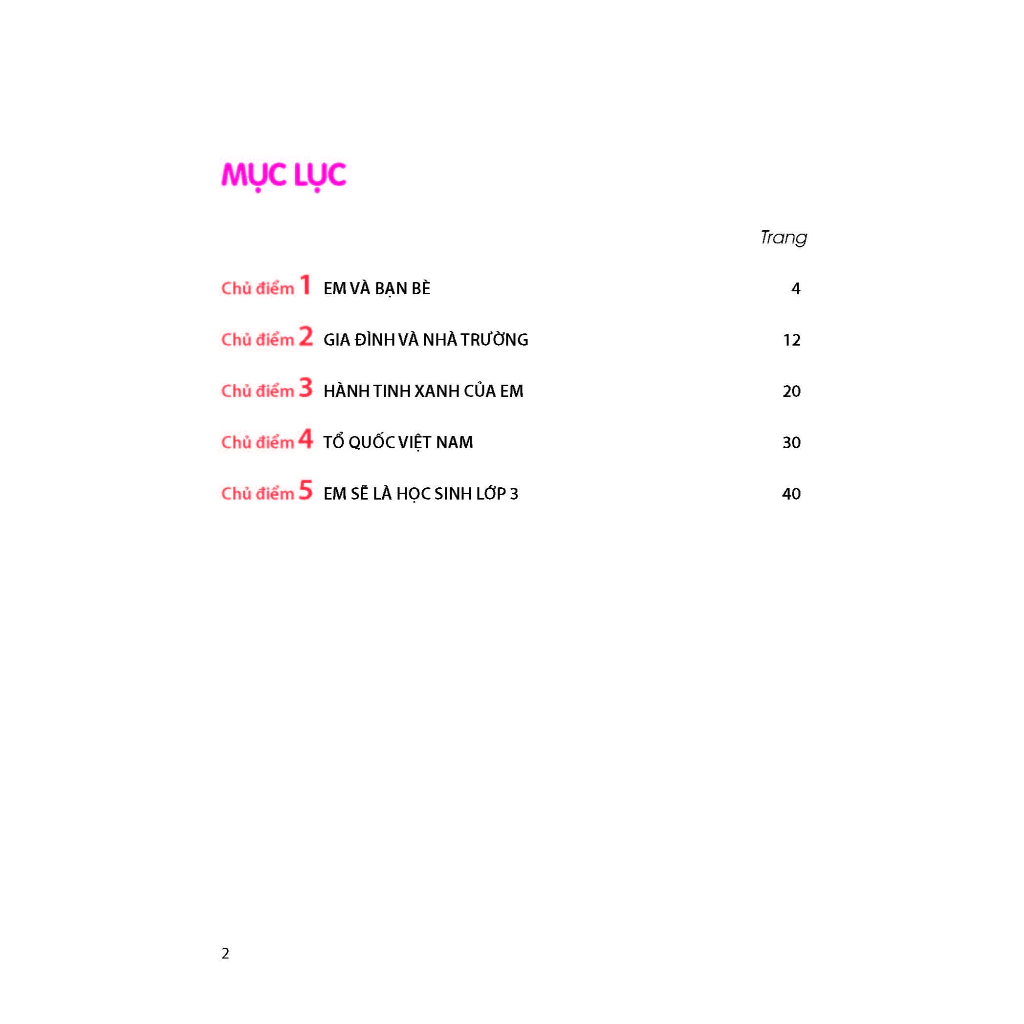 MỤC LỤC

Trang

Chủ điểm 1 EM VÀ BẠN BÈ 4

Chủ điểm 2 GIA ĐÌNH VÀ NHÀ TRƯỜNG 12

Chủ điểm 3 HÀNH TINH XANH CỦA EM 20

Chủ điểm 4 TỔ QUỐC VIỆT NAM 30

Chủ điểm 5 EM SẼ LÀ HỌC SINH LỚP 3 40

2